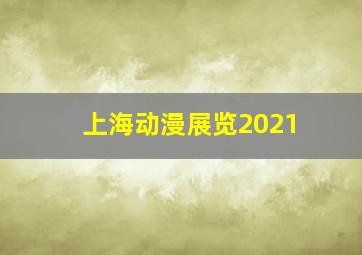 上海动漫展览2021